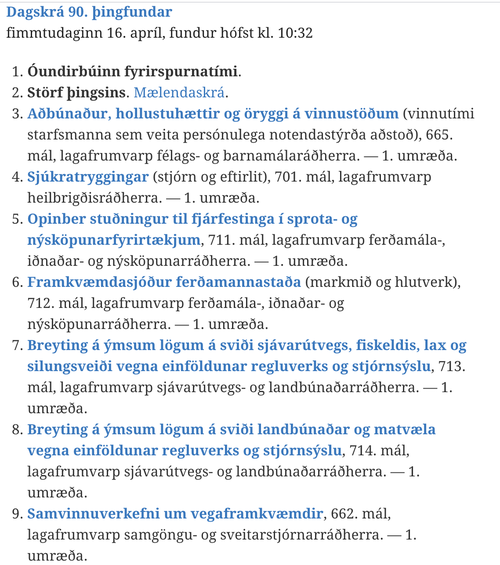 Dagskrá 90. þingfundar
fimmtudaginn 16. apríl, fundur hófst kl. 10:32

1. Óundirbúinn fyrirspurnatími.
2. Störf þingsins. Mælendaskrá.
3. Aðbúnaður, hollustuhættir og öryggi á vinnustöðum (vinnutími starfsmanna sem veita persónulega notendastýrða aðstoð), 665. mál, lagafrumvarp félags- og barnamálaráðherra. — 1. umræða.
4. Sjúkratryggingar (stjórn og eftirlit), 701. mál, lagafrumvarp heilbrigðisráðherra. — 1. umræða.
5. Opinber stuðningur til fjárfestinga í sprota- og nýsköpunarfyrirtækjum, 711. mál, lagafrumvarp ferðamála-, iðnaðar- og nýsköpunarráðherra. — 1. umræða.
6. Framkvæmdasjóður ferðamannastaða (markmið og hlutverk), 712. mál, lagafrumvarp ferðamála-, iðnaðar- og nýsköpunarráðherra. — 1. umræða.
7. Breyting á ýmsum lögum á sviði sjávarútvegs, fiskeldis, lax og silungsveiði vegna einföldunar regluverks og stjórnsýslu, 713. mál, lagafrumvarp sjávarútvegs- og landbúnaðarráðherra. — 1. umræða.
8. Breyting á ýmsum lögum á sviði landbúnaðar og matvæla vegna einföldunar regluverks og stjórnsýslu, 714. mál, lagafrumvarp sjávarútvegs- og landbúnaðarráðherra. — 1. umræða.
9. Samvinnuverkefni um vegaframkvæmdir, 662. mál, lagafrumvarp samgöngu- og sveitarstjórnarráðherra. — 1. umræða.